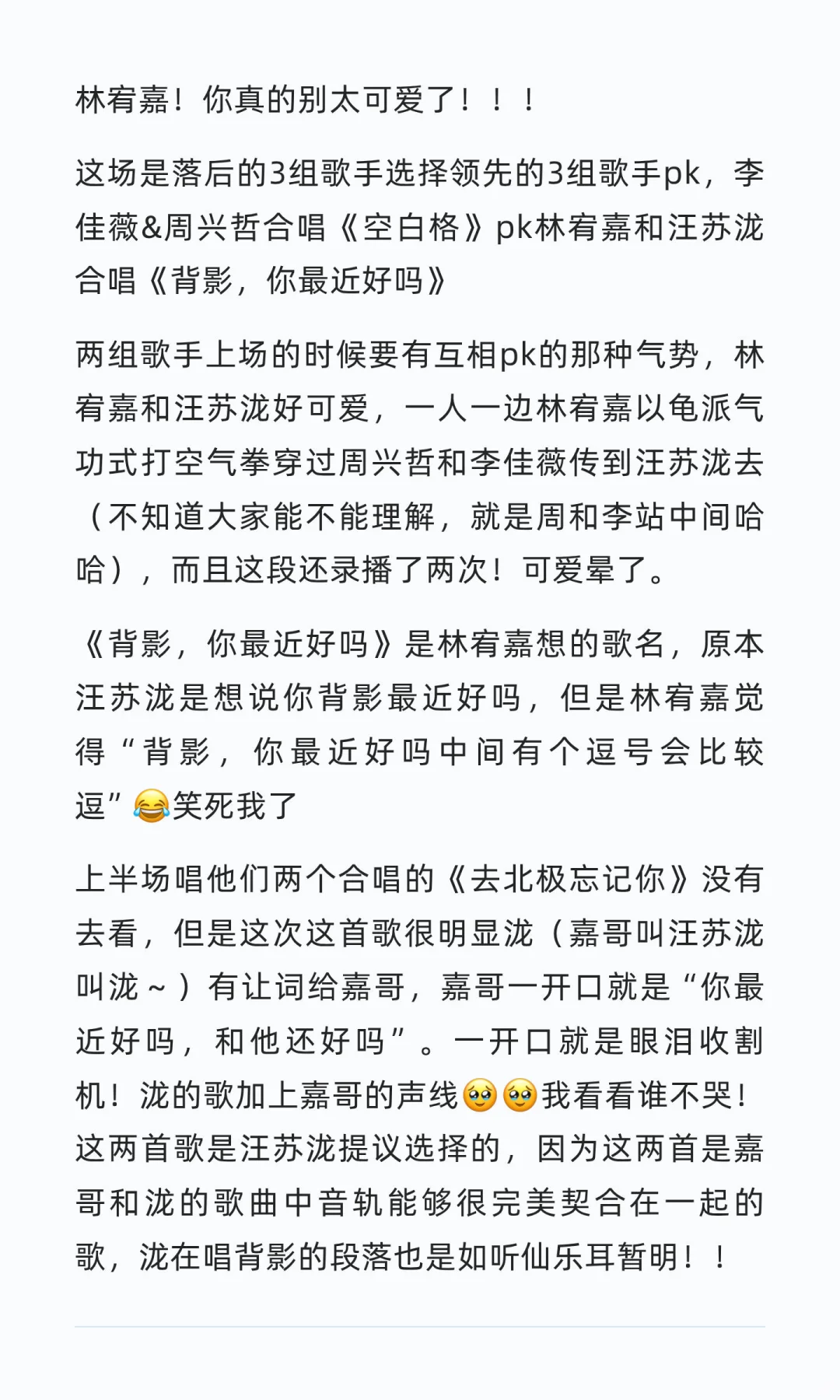 林宥嘉！你真的别太可爱了！！！

这场是落后的3组歌手选择领先的3组歌手pk，李佳薇&周兴哲合唱《空白格》pk林宥嘉和汪苏泷合唱《背影，你最近好吗》

两组歌手上场的时候要有互相pk的那种气势，林宥嘉和汪苏泷好可爱，一人一边林宥嘉以龟派气功式打空气拳穿过周兴哲和李佳薇传到汪苏泷去（不知道大家能不能理解，就是周和李站中间哈哈），而且这段还录播了两次！可爱晕了。

《背影，你最近好吗》是林宥嘉想的歌名，原本汪苏泷是想说你背影最近好吗，但是林宥嘉觉得“背影，你最近好吗中间有个逗号会比较逗”😂笑死我了

上半场唱他们两个合唱的《去北极忘记你》没有去看，但是这次这首歌很明显泷（嘉哥叫汪苏泷叫泷～）有让词给嘉哥，嘉哥一开口就是“你最近好吗，和他还好吗”。一开口就是眼泪收割机！泷的歌加上嘉哥的声线🥺🥺我看看谁不哭！这两首歌是汪苏泷提议选择的，因为这两首是嘉哥和泷的歌曲中音轨能够很完美契合在一起的歌，泷在唱背影的段落也是如听仙乐耳暂明！！